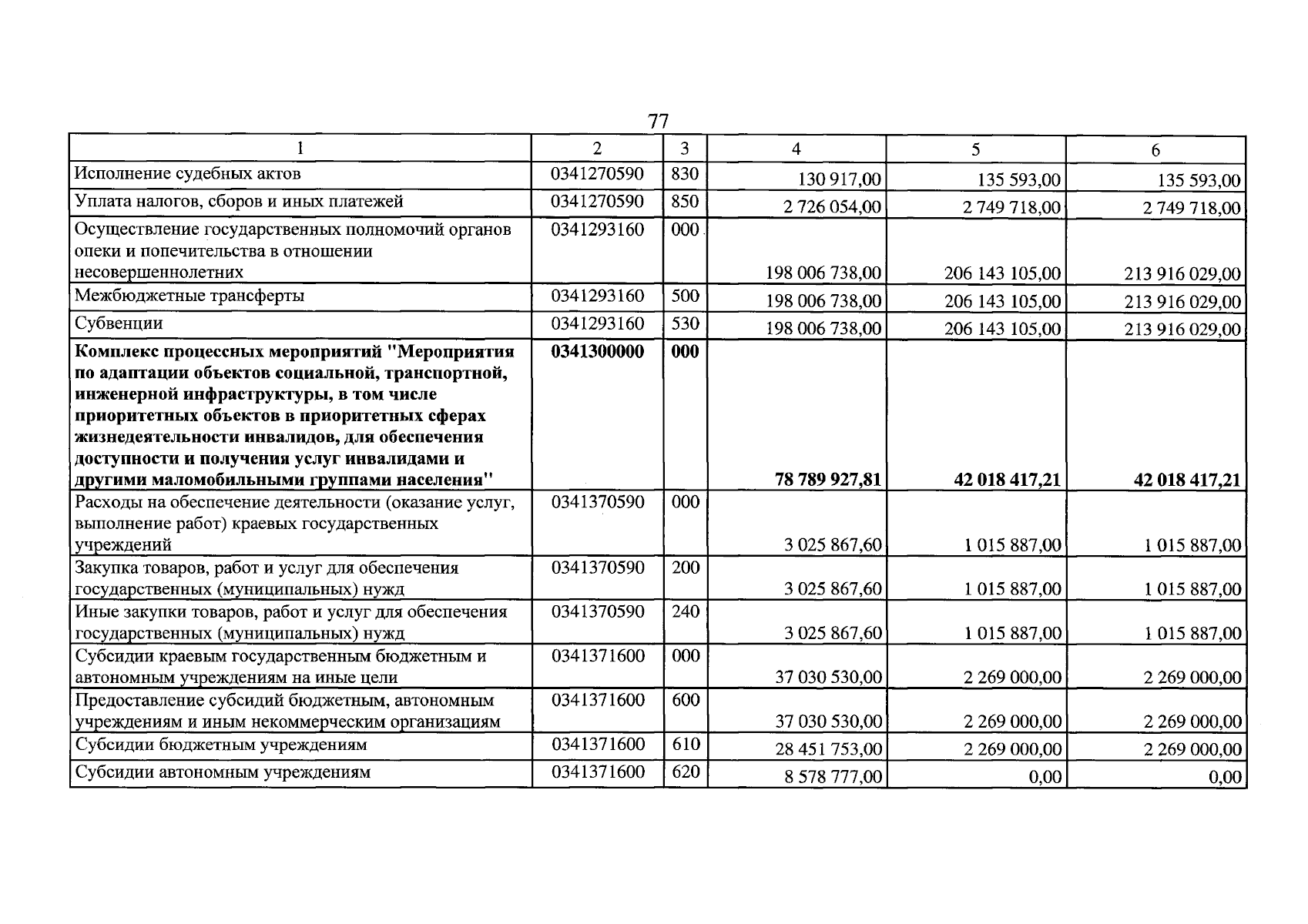 77

| 1 | 2 | 3 | 4 | 5 | 6 |
|---|---|---|---|---|---|
| Исполнение судебных актов | 0341270590 | 830 | 130 917,00 | 135 593,00 | 135 593,00 |
| Уплата налогов, сборов и иных платежей | 0341270590 | 850 | 2 726 054,00 | 2 749 718,00 | 2 749 718,00 |
| Осуществление государственных полномочий органов опеки и попечительства в отношении несовершеннолетних | 0341293160 | 000 | 198 006 738,00 | 206 143 105,00 | 213 916 029,00 |
| Межбюджетные трансферты | 0341293160 | 500 | 198 006 738,00 | 206 143 105,00 | 213 916 029,00 |
| Субвенции | 0341293160 | 530 | 198 006 738,00 | 206 143 105,00 | 213 916 029,00 |
| **Комплекс процессных мероприятий "Мероприятия по адаптации объектов социальной, транспортной, инженерной инфраструктуры, в том числе приоритетных объектов в приоритетных сферах жизнедеятельности инвалидов, для обеспечения доступности и получения услуг инвалидами и другими маломобильными группами населения"** | **0341300000** | **000** | **78 789 927,81** | **42 018 417,21** | **42 018 417,21** |
| Расходы на обеспечение деятельности (оказание услуг, выполнение работ) краевых государственных учреждений | 0341370590 | 000 | 3 025 867,60 | 1 015 887,00 | 1 015 887,00 |
| Закупка товаров, работ и услуг для обеспечения государственных (муниципальных) нужд | 0341370590 | 200 | 3 025 867,60 | 1 015 887,00 | 1 015 887,00 |
| Иные закупки товаров, работ и услуг для обеспечения государственных (муниципальных) нужд | 0341370590 | 240 | 3 025 867,60 | 1 015 887,00 | 1 015 887,00 |
| Субсидии краевым государственным бюджетным и автономным учреждениям на иные цели | 0341371600 | 000 | 37 030 530,00 | 2 269 000,00 | 2 269 000,00 |
| Предоставление субсидий бюджетным, автономным учреждениям и иным некоммерческим организациям | 0341371600 | 600 | 37 030 530,00 | 2 269 000,00 | 2 269 000,00 |
| Субсидии бюджетным учреждениям | 0341371600 | 610 | 28 451 753,00 | 2 269 000,00 | 2 269 000,00 |
| Субсидии автономным учреждениям | 0341371600 | 620 | 8 578 777,00 | 0,00 | 0,00 |